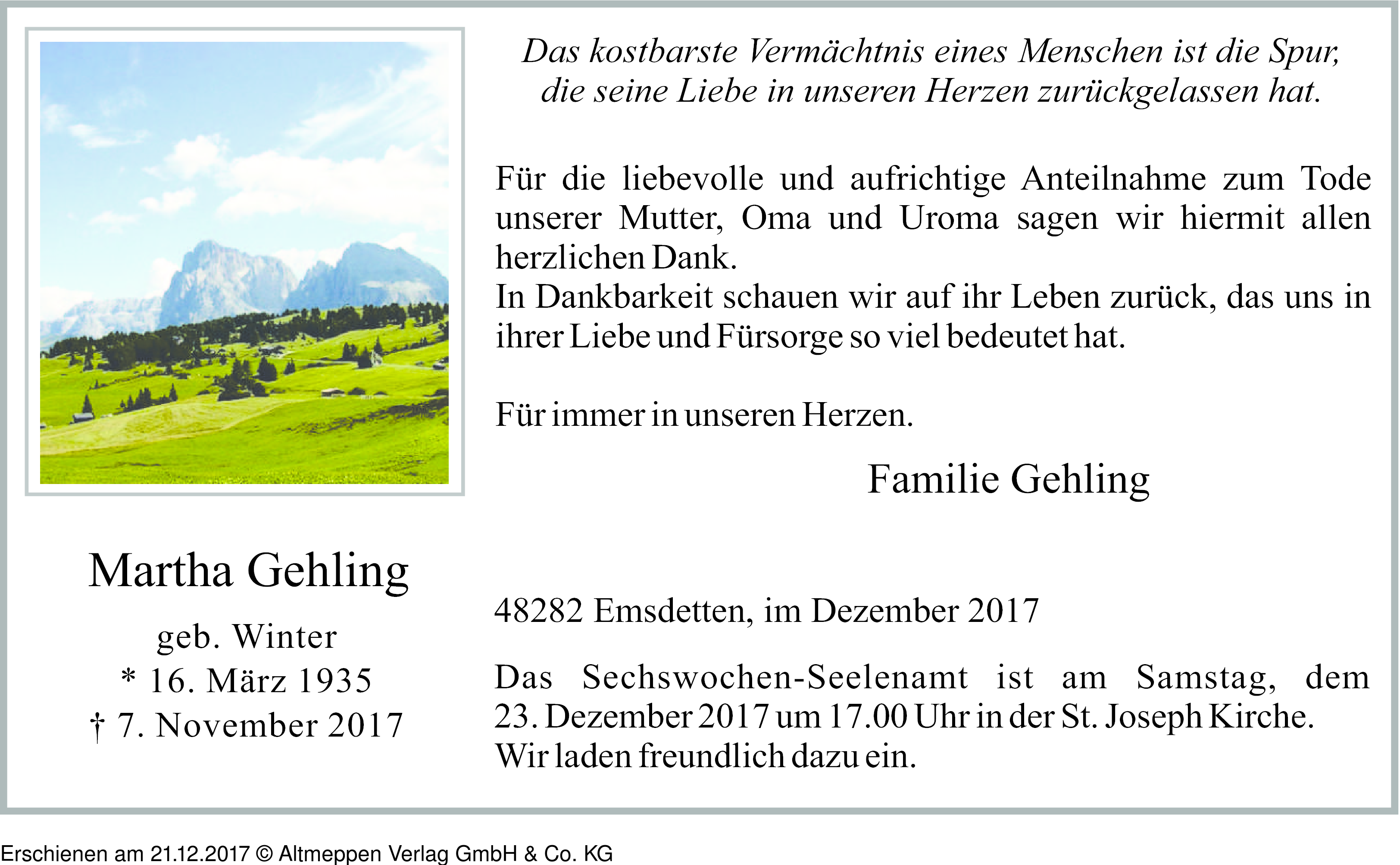 Das kostbarste Vermächtnis eines Menschen ist die Spur, die seine Liebe in unseren Herzen zurückgelassen hat.

Für die liebevolle und aufrichtige Anteilnahme zum Tode unserer Mutter, Oma und Uroma sagen wir hiermit allen herzlichen Dank.
In Dankbarkeit schauen wir auf ihr Leben zurück, das uns in ihrer Liebe und Fürsorge so viel bedeutet hat.

Für immer in unseren Herzen.

Familie Gehling

Martha Gehling

geb. Winter
* 16. März 1935
† 7. November 2017

48282 Emsdetten, im Dezember 2017

Das Sechswochen-Seelenamt ist am Samstag, dem 23. Dezember 2017 um 17.00 Uhr in der St. Joseph Kirche.
Wir laden freundlich dazu ein.

Erschienen am 21.12.2017 © Altmeppen Verlag GmbH & Co. KG